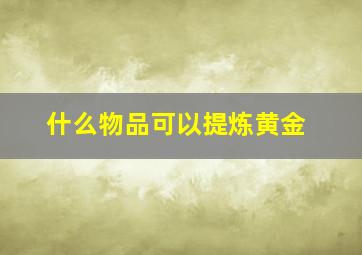 什么物品可以提炼黄金